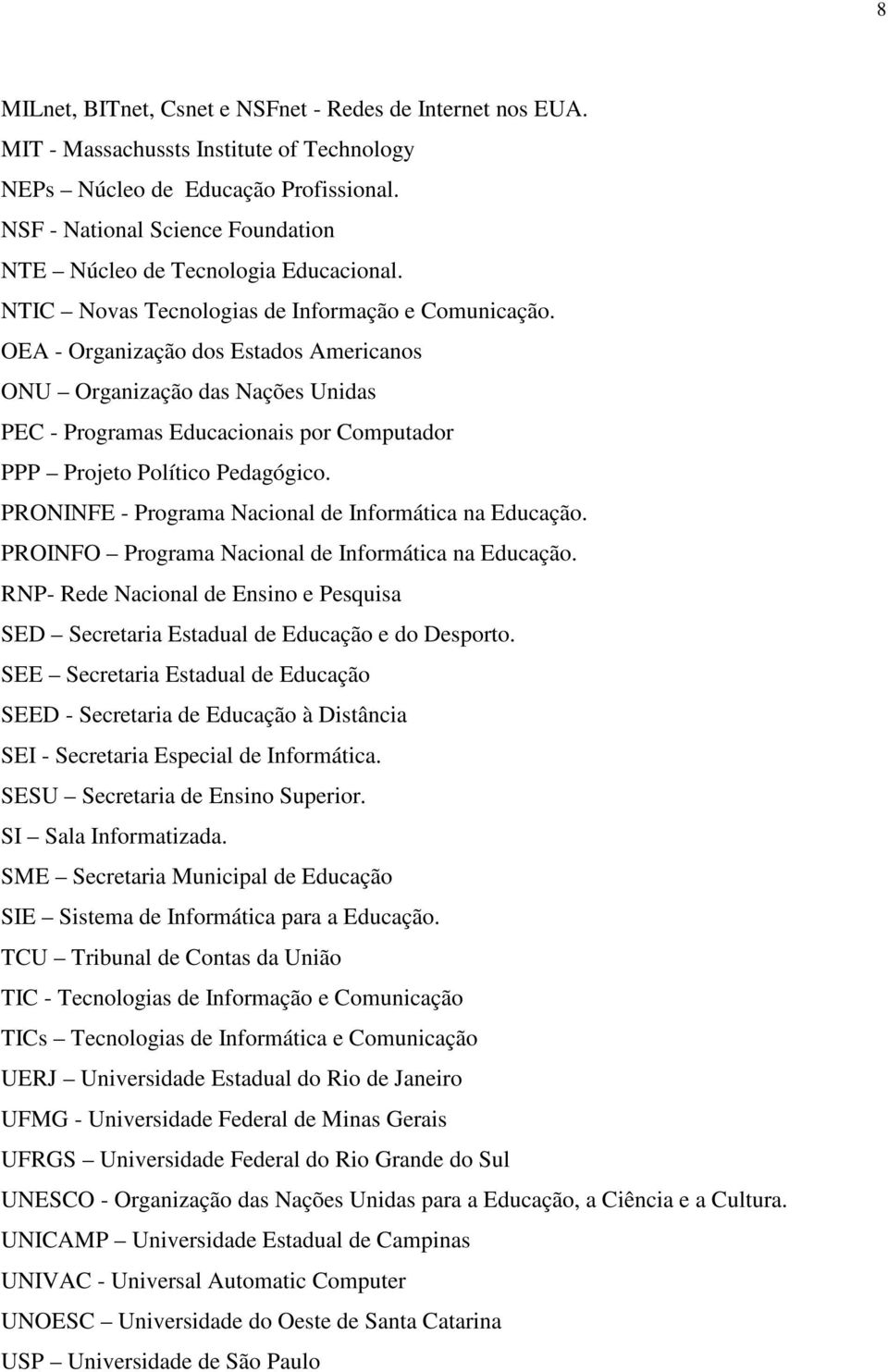 8

MILnet, BITnet, Csnet e NSFnet - Redes de Internet nos EUA.
MIT - Massachussts Institute of Technology
NEPs – Núcleo de Educação Profissional.
NSF - National Science Foundation
NTE – Núcleo de Tecnologia Educacional.
NTIC – Novas Tecnologias de Informação e Comunicação.
OEA - Organização dos Estados Americanos
ONU – Organização das Nações Unidas
PEC - Programas Educacionais por Computador
PPP – Projeto Político Pedagógico.
PRONINFE - Programa Nacional de Informática na Educação.
PROINFO – Programa Nacional de Informática na Educação.
RNP- Rede Nacional de Ensino e Pesquisa
SED – Secretaria Estadual de Educação e do Desporto.
SEE – Secretaria Estadual de Educação
SEED - Secretaria de Educação à Distância
SEI - Secretaria Especial de Informática.
SESU – Secretaria de Ensino Superior.
SI – Sala Informatizada.
SME – Secretaria Municipal de Educação
SIE – Sistema de Informática para a Educação.
TCU – Tribunal de Contas da União
TIC - Tecnologias de Informação e Comunicação
TICs – Tecnologias de Informática e Comunicação
UERJ – Universidade Estadual do Rio de Janeiro
UFMG - Universidade Federal de Minas Gerais
UFRGS – Universidade Federal do Rio Grande do Sul
UNESCO - Organização das Nações Unidas para a Educação, a Ciência e a Cultura.
UNICAMP – Universidade Estadual de Campinas
UNIVAC - Universal Automatic Computer
UNOESC – Universidade do Oeste de Santa Catarina
USP – Universidade de São Paulo